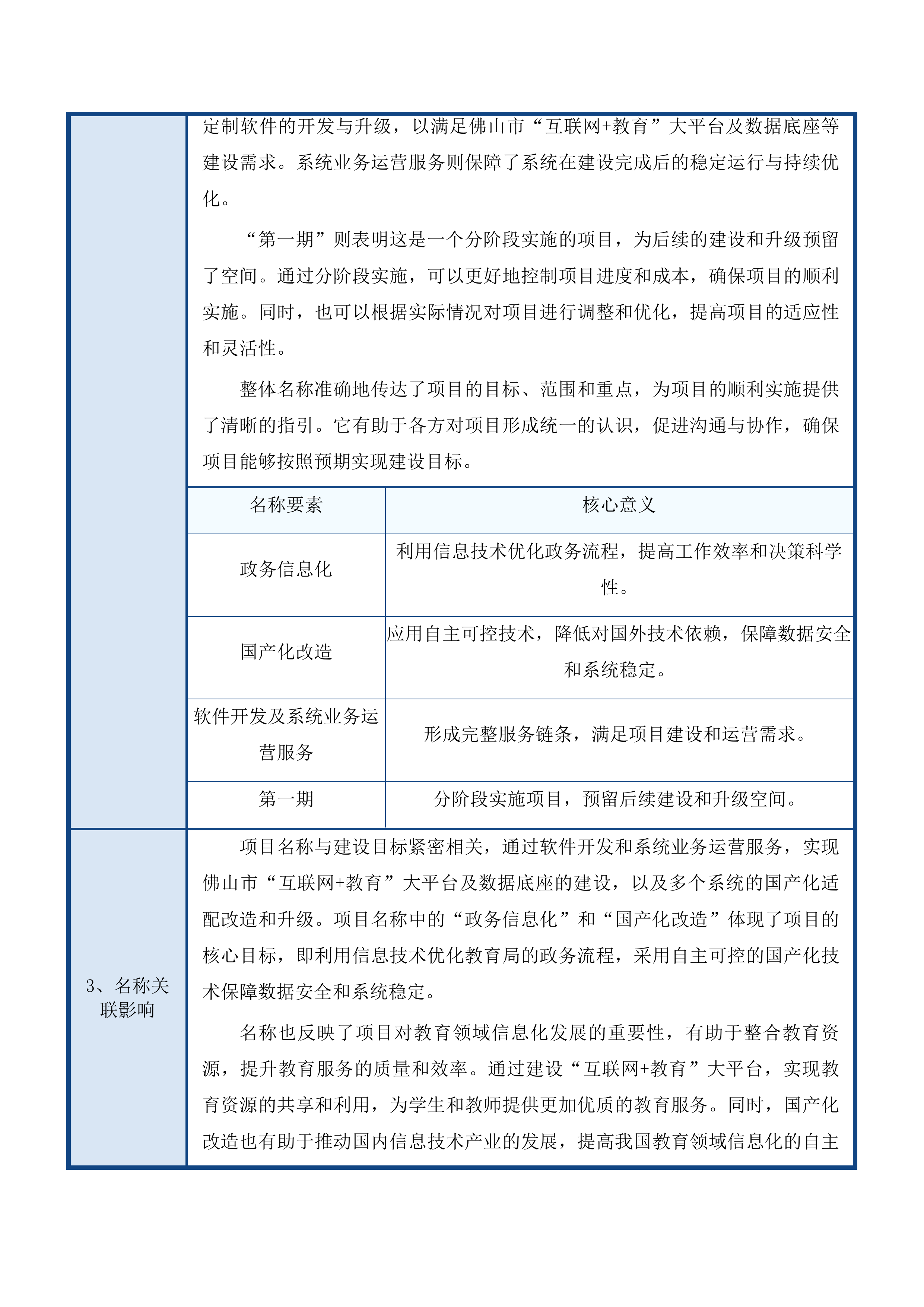 定制软件的开发与升级，以满足佛山市“互联网+教育”大平台及数据底座等建设需求。系统业务运营服务则保障了系统在建设完成后的稳定运行与持续优化。

“第一期”则表明这是一个分阶段实施的项目，为后续的建设和升级预留了空间。通过分阶段实施，可以更好地控制项目进度和成本，确保项目的顺利实施。同时，也可以根据实际情况对项目进行调整和优化，提高项目的适应性和灵活性。

整体名称准确地传达了项目的目标、范围和重点，为项目的顺利实施提供了清晰的指引。它有助于各方对项目形成统一的认识，促进沟通与协作，确保项目能够按照预期实现建设目标。

| 名称要素 | 核心意义 |
|---|---|
| 政务信息化 | 利用信息技术优化政务流程，提高工作效率和决策科学性。 |
| 国产化改造 | 应用自主可控技术，降低对国外技术依赖，保障数据安全和系统稳定。 |
| 软件开发及系统业务运营服务 | 形成完整服务链条，满足项目建设和运营需求。 |
| 第一期 | 分阶段实施项目，预留后续建设和升级空间。 |

3、名称关联影响

项目名称与建设目标紧密相关，通过软件开发和系统业务运营服务，实现佛山市“互联网+教育”大平台及数据底座的建设，以及多个系统的国产化适配改造和升级。项目名称中的“政务信息化”和“国产化改造”体现了项目的核心目标，即利用信息技术优化教育局的政务流程，采用自主可控的国产化技术保障数据安全和系统稳定。

名称也反映了项目对教育领域信息化发展的重要性，有助于整合教育资源，提升教育服务的质量和效率。通过建设“互联网+教育”大平台，实现教育资源的共享和利用，为学生和教师提供更加优质的教育服务。同时，国产化改造也有助于推动国内信息技术产业的发展，提高我国教育领域信息化的自主